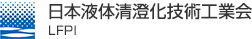 日本液体清澄化技術工業会
LFPI